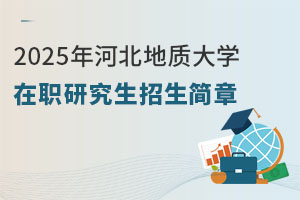 2025年河北地质大学
在职研究生招生简章